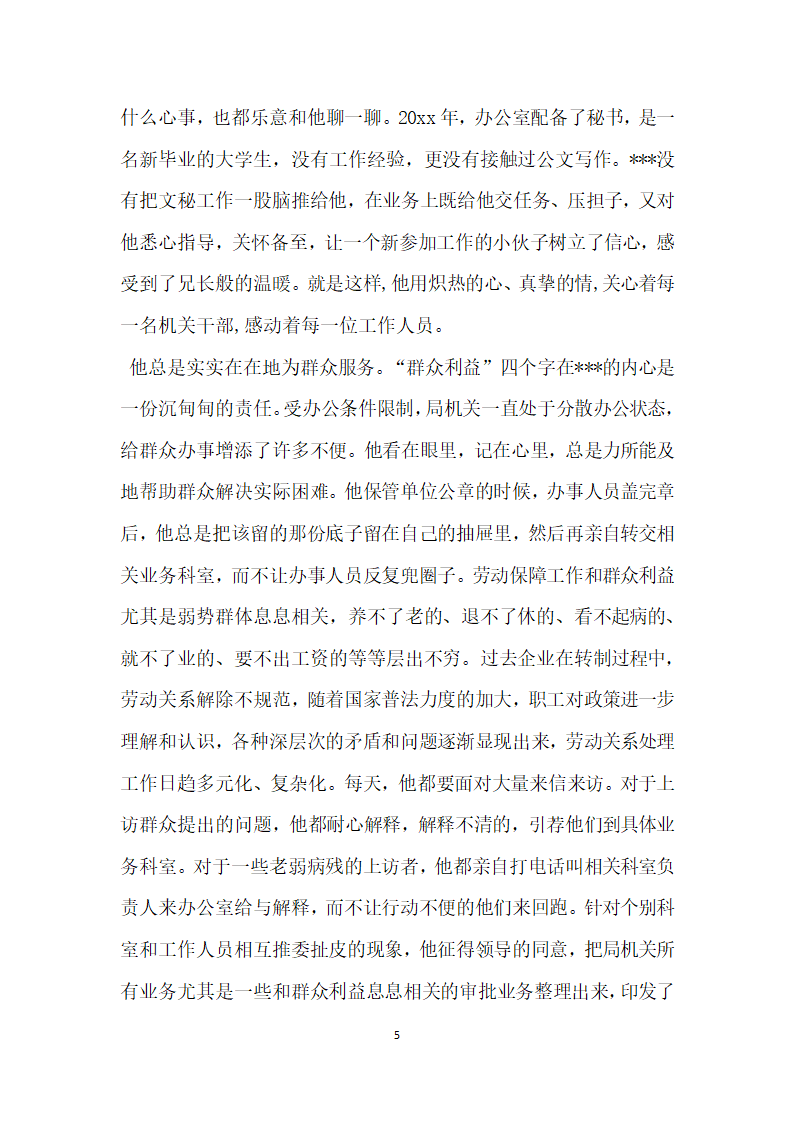 什么心事，也都乐意和他聊一聊。20xx年，办公室配备了秘书，是一名新毕业的大学生，没有工作经验，更没有接触过公文写作。***没有把文秘工作一股脑推给他，在业务上既给他交任务、压担子，又对他悉心指导，关怀备至，让一个新参加工作的小伙子树立了信心，感受到了兄长般的温暖。就是这样,他用炽热的心、真挚的情,关心着每一名机关干部,感动着每一位工作人员。

他总是实实在在地为群众服务。“群众利益”四个字在***的内心是一份沉甸甸的责任。受办公条件限制，局机关一直处于分散办公状态，给群众办事增添了许多不便。他看在眼里，记在心里，总是力所能及地帮助群众解决实际困难。他保管单位公章的时候，办事人员盖完章后，他总是把该留的那份底子留在自己的抽屉里，然后再亲自转交相关业务科室，而不让办事人员反复兜圈子。劳动保障工作和群众利益尤其是弱势群体息息相关，养不了老的、退不了休的、看不起病的、就不了业的、要不出工资的等等层出不穷。过去企业在转制过程中，劳动关系解除不规范，随着国家普法力度的加大，职工对政策进一步理解和认识，各种深层次的矛盾和问题逐渐显现出来，劳动关系处理工作日趋多元化、复杂化。每天，他都要面对大量来信来访。对于上访群众提出的问题，他都耐心解释，解释不清的，引荐他们到具体业务科室。对于一些老弱病残的上访者，他都亲自打电话叫相关科室负责人来办公室给与解释，而不让行动不便的他们来回跑。针对个别科室和工作人员相互推委扯皮的现象，他征得领导的同意，把局机关所有业务尤其是一些和群众利益息息相关的审批业务整理出来，印发了

5